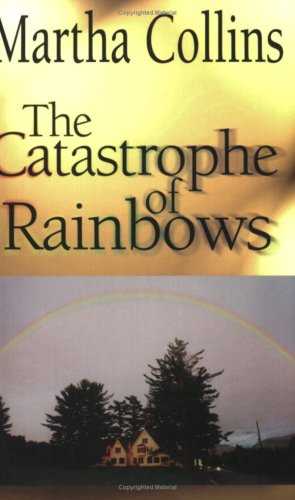 Copyrighted Material

Martha Collins

The Catastrophe of Rainbows

Copyrighted Material